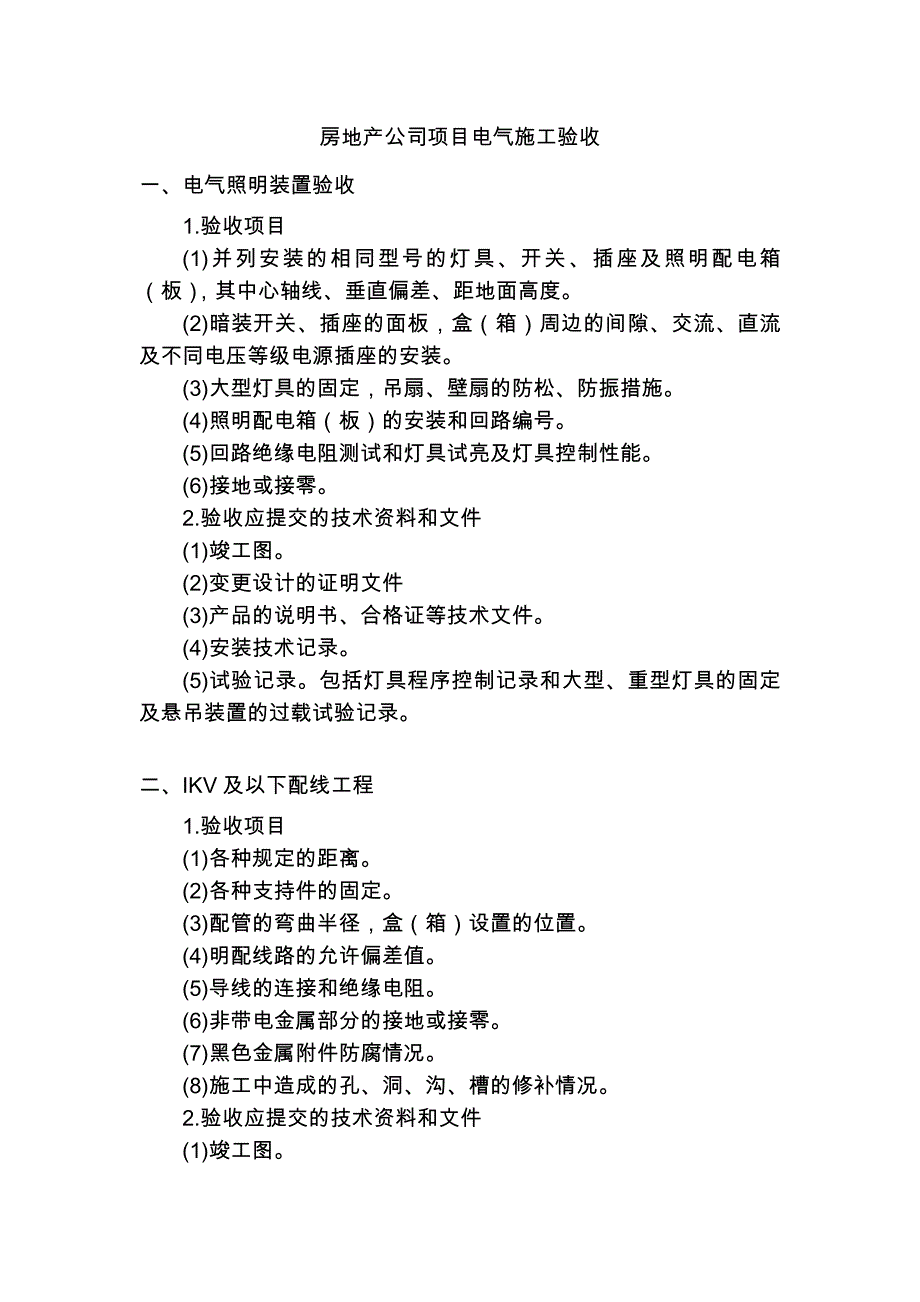 房地产公司项目电气施工验收

一、电气照明装置验收

1.验收项目

(1)并列安装的相同型号的灯具、开关、插座及照明配电箱（板）,其中心轴线、垂直偏差、距地面高度。

(2)暗装开关、插座的面板，盒（箱）周边的间隙、交流、直流及不同电压等级电源插座的安装。

(3)大型灯具的固定，吊扇、壁扇的防松、防振措施。

(4)照明配电箱（板）的安装和回路编号。

(5)回路绝缘电阻测试和灯具试亮及灯具控制性能。

(6)接地或接零。

2.验收应提交的技术资料和文件

(1)竣工图。

(2)变更设计的证明文件

(3)产品的说明书、合格证等技术文件。

(4)安装技术记录。

(5)试验记录。包括灯具程序控制记录和大型、重型灯具的固定及悬吊装置的过载试验记录。

二、IKV 及以下配线工程

1.验收项目

(1)各种规定的距离。

(2)各种支持件的固定。

(3)配管的弯曲半径，盒（箱）设置的位置。

(4)明配线路的允许偏差值。

(5)导线的连接和绝缘电阻。

(6)非带电金属部分的接地或接零。

(7)黑色金属附件防腐情况。

(8)施工中造成的孔、洞、沟、槽的修补情况。

2.验收应提交的技术资料和文件

(1)竣工图。